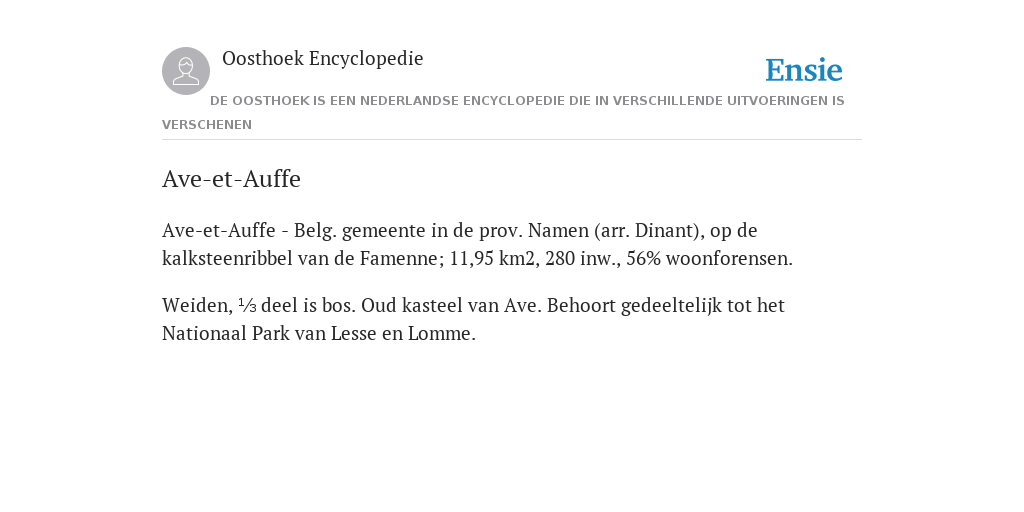 Oosthoek Encyclopedie

Ensie

DE OOSTHOEK IS EEN NEDERLANDSE ENCYCLOPEDIE DIE IN VERSCHILLENDE UITVOERINGEN IS VERSCHENEN

Ave-et-Auffe

Ave-et-Auffe - Belg. gemeente in de prov. Namen (arr. Dinant), op de kalksteenribbel van de Famenne; 11,95 km2, 280 inw., 56% woonforensen.

Weiden, ⅓ deel is bos. Oud kasteel van Ave. Behoort gedeeltelijk tot het Nationaal Park van Lesse en Lomme.